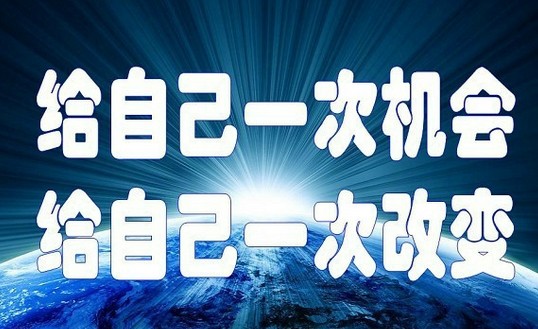 给自己一次机会
给自己一次改变